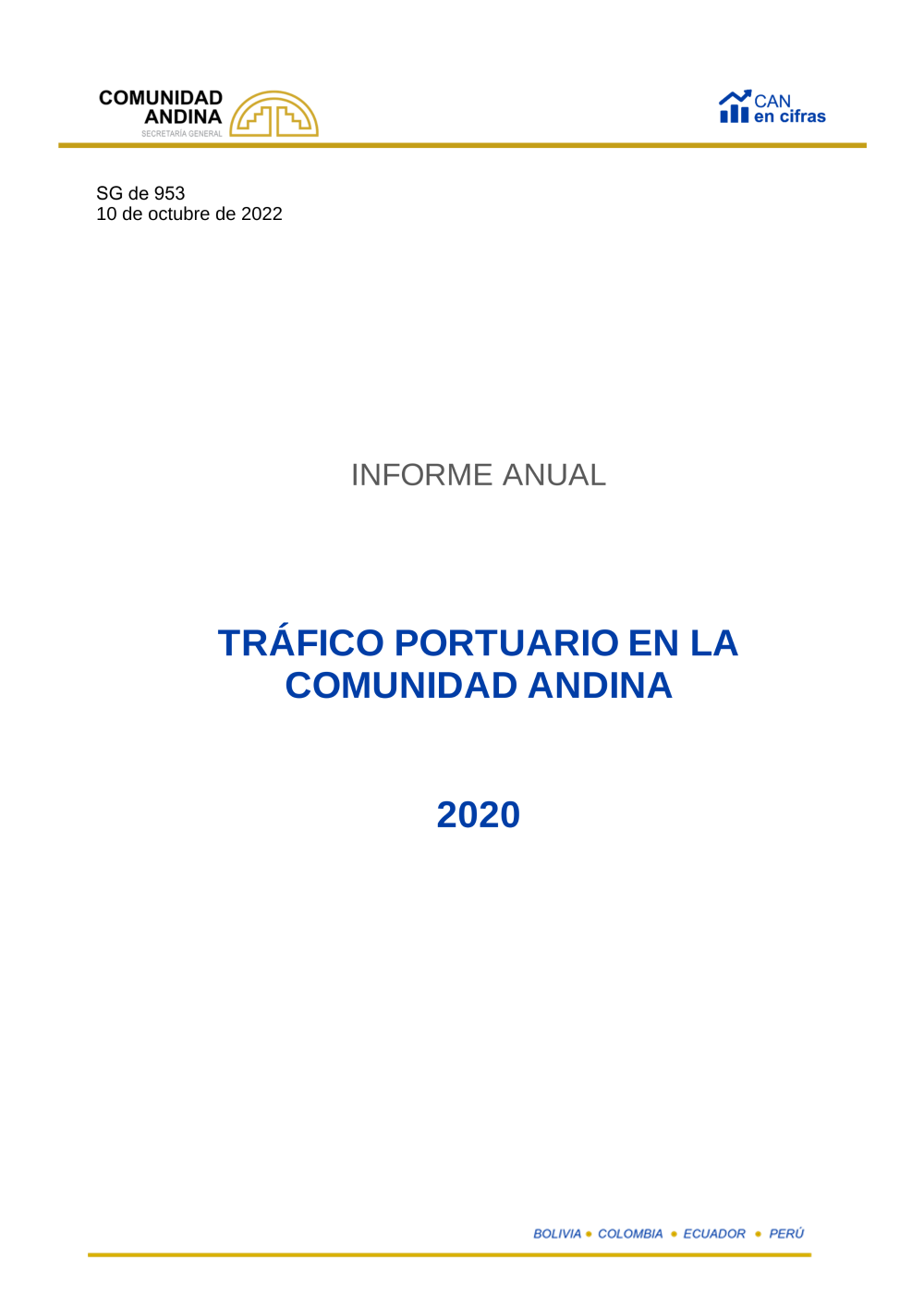 COMUNIDAD ANDINA
SECRETARÍA GENERAL

CAN en cifras

SG de 953
10 de octubre de 2022

INFORME ANUAL

TRÁFICO PORTUARIO EN LA COMUNIDAD ANDINA

2020

BOLIVIA • COLOMBIA • ECUADOR • PERÚ